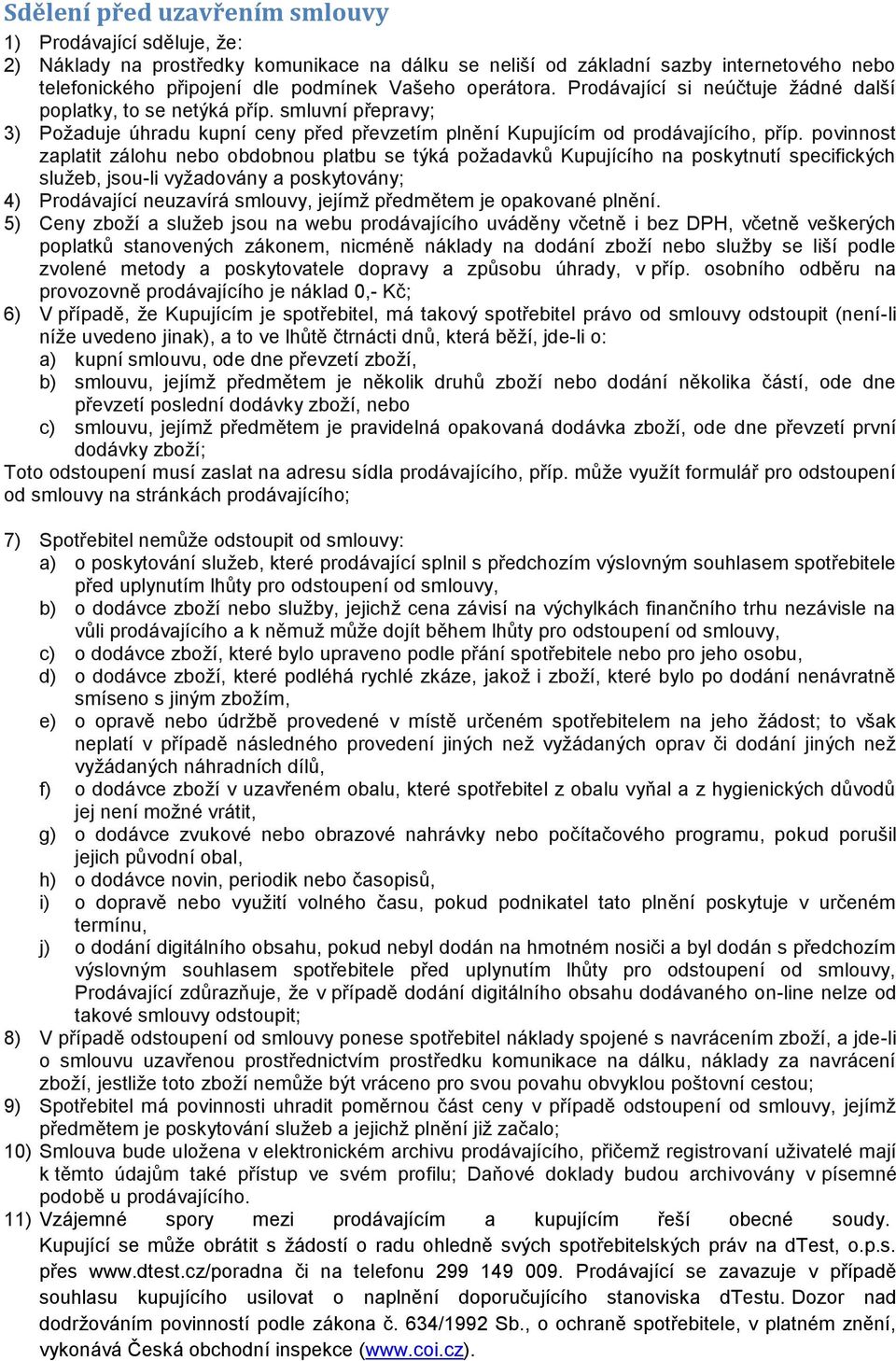 Sdělení před uzavřením smlouvy

1) Prodávající sděluje, že:
2) Náklady na prostředky komunikace na dálku se neliší od základní sazby internetového nebo telefonického připojení dle podmínek Vašeho operátora. Prodávající si neúčtuje žádné další poplatky, to se netýká příp. smluvní přepravy;
3) Požaduje úhradu kupní ceny před převzetím plnění Kupujícím od prodávajícího, příp. povinnost zaplatit zálohu nebo obdobnou platbu se týká požadavků Kupujícího na poskytnutí specifických služeb, jsou-li vyžadovány a poskytovány;
4) Prodávající neuzavírá smlouvy, jejímž předmětem je opakované plnění.
5) Ceny zboží a služeb jsou na webu prodávajícího uváděny včetně i bez DPH, včetně veškerých poplatků stanovených zákonem, nicméně náklady na dodání zboží nebo služby se liší podle zvolené metody a poskytovatele dopravy a způsobu úhrady, v příp. osobního odběru na provozovně prodávajícího je náklad 0,- Kč;
6) V případě, že Kupujícím je spotřebitel, má takový spotřebitel právo od smlouvy odstoupit (není-li níže uvedeno jinak), a to ve lhůtě čtrnácti dnů, která běží, jde-li o:
a) kupní smlouvu, ode dne převzetí zboží,
b) smlouvu, jejímž předmětem je několik druhů zboží nebo dodání několika částí, ode dne převzetí poslední dodávky zboží, nebo
c) smlouvu, jejímž předmětem je pravidelná opakovaná dodávka zboží, ode dne převzetí první dodávky zboží;
Toto odstoupení musí zaslat na adresu sídla prodávajícího, příp. může využít formulář pro odstoupení od smlouvy na stránkách prodávajícího;

7) Spotřebitel nemůže odstoupit od smlouvy:
a) o poskytování služeb, které prodávající splnil s předchozím výslovným souhlasem spotřebitele před uplynutím lhůty pro odstoupení od smlouvy,
b) o dodávce zboží nebo služby, jejichž cena závisí na výchylkách finančního trhu nezávisle na vůli prodávajícího a k němuž může dojít během lhůty pro odstoupení od smlouvy,
c) o dodávce zboží, které bylo upraveno podle přání spotřebitele nebo pro jeho osobu,
d) o dodávce zboží, které podléhá rychlé zkáze, jakož i zboží, které bylo po dodání nenávratně smíseno s jiným zbožím,
e) o opravě nebo údržbě provedené v místě určeném spotřebitelem na jeho žádost; to však neplatí v případě následného provedení jiných než vyžádaných oprav či dodání jiných než vyžádaných náhradních dílů,
f) o dodávce zboží v uzavřeném obalu, které spotřebitel z obalu vyňal a z hygienických důvodů jej není možné vrátit,
g) o dodávce zvukové nebo obrazové nahrávky nebo počítačového programu, pokud porušil jejich původní obal,
h) o dodávce novin, periodik nebo časopisů,
i) o dopravě nebo využití volného času, pokud podnikatel tato plnění poskytuje v určeném termínu,
j) o dodání digitálního obsahu, pokud nebyl dodán na hmotném nosiči a byl dodán s předchozím výslovným souhlasem spotřebitele před uplynutím lhůty pro odstoupení od smlouvy, Prodávající zdůrazňuje, že v případě dodání digitálního obsahu dodávaného on-line nelze od takové smlouvy odstoupit;
8) V případě odstoupení od smlouvy ponese spotřebitel náklady spojené s navrácením zboží, a jde-li o smlouvu uzavřenou prostřednictvím prostředku komunikace na dálku, náklady za navrácení zboží, jestliže toto zboží nemůže být vráceno pro svou povahu obvyklou poštovní cestou;
9) Spotřebitel má povinnosti uhradit poměrnou část ceny v případě odstoupení od smlouvy, jejímž předmětem je poskytování služeb a jejichž plnění již začalo;
10) Smlouva bude uložena v elektronickém archivu prodávajícího, přičemž registrovaní uživatelé mají k těmto údajům také přístup ve svém profilu; Daňové doklady budou archivovány v písemné podobě u prodávajícího.
11) Vzájemné spory mezi prodávajícím a kupujícím řeší obecné soudy. Kupující se může obrátit s žádostí o radu ohledně svých spotřebitelských práv na dTest, o.p.s. přes www.dtest.cz/poradna či na telefonu 299 149 009. Prodávající se zavazuje v případě souhlasu kupujícího usilovat o naplnění doporučujícího stanoviska dTestu. Dozor nad dodržováním povinností podle zákona č. 634/1992 Sb., o ochraně spotřebitele, v platném znění, vykonává Česká obchodní inspekce (www.coi.cz).